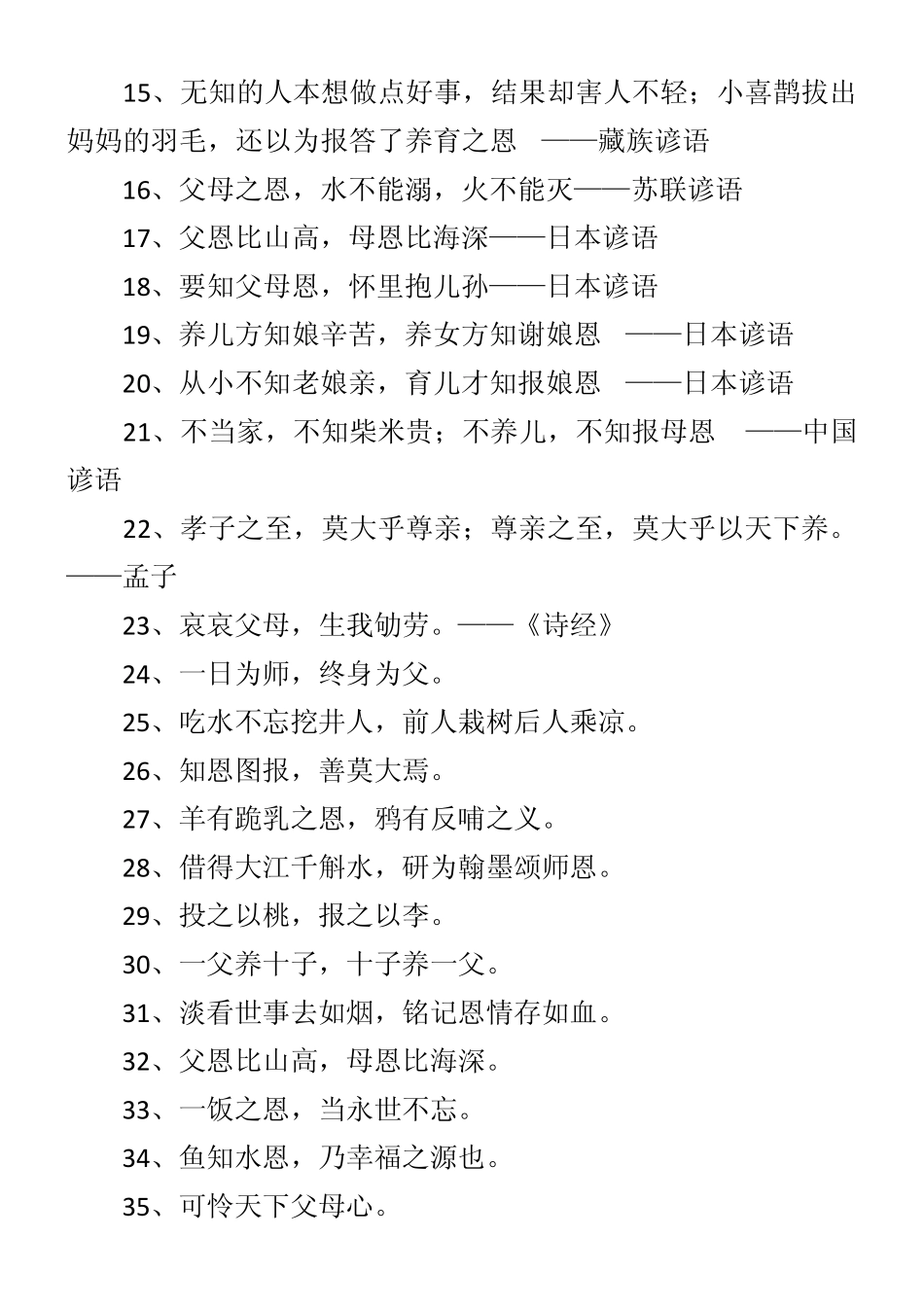 15、无知的人本想做点好事，结果却害人不轻；小喜鹊拔出妈妈的羽毛，还以为报答了养育之恩 ——藏族谚语

16、父母之恩，水不能溺，火不能灭——苏联谚语

17、父恩比山高，母恩比海深——日本谚语

18、要知父母恩，怀里抱儿孙——日本谚语

19、养儿方知娘辛苦，养女方知谢娘恩 ——日本谚语

20、从小不知老娘亲，育儿才知报娘恩 ——日本谚语

21、不当家，不知柴米贵；不养儿，不知报母恩 ——中国谚语

22、孝子之至，莫大乎尊亲；尊亲之至，莫大乎以天下养。——孟子

23、哀哀父母，生我劬劳。——《诗经》

24、一日为师，终身为父。

25、吃水不忘挖井人，前人栽树后人乘凉。

26、知恩图报，善莫大焉。

27、羊有跪乳之恩，鸦有反哺之义。

28、借得大江千斛水，研为翰墨颂师恩。

29、投之以桃，报之以李。

30、一父养十子，十子养一父。

31、淡看世事去如烟，铭记恩情存如血。

32、父恩比山高，母恩比海深。

33、一饭之恩，当永世不忘。

34、鱼知水恩，乃幸福之源也。

35、可怜天下父母心。